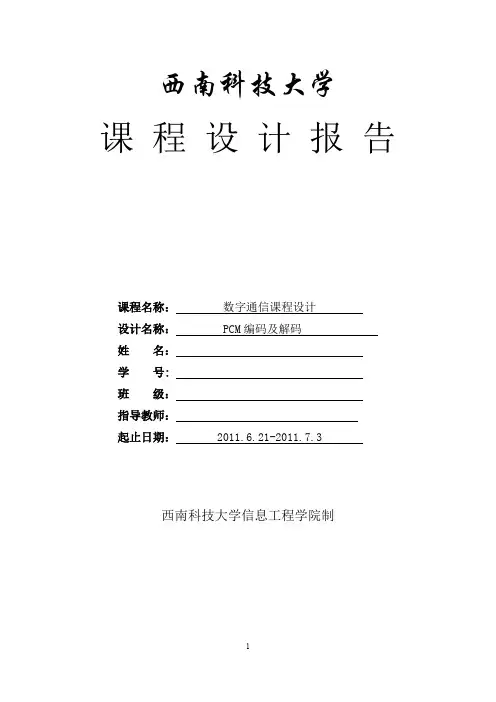 西南科技大学

课程设计报告

课程名称：数字通信课程设计
设计名称：PCM编码及解码
姓 名：____
学 号：____
班 级：____
指导教师：____
起止日期：2011.6.21-2011.7.3

西南科技大学信息工程学院制

1